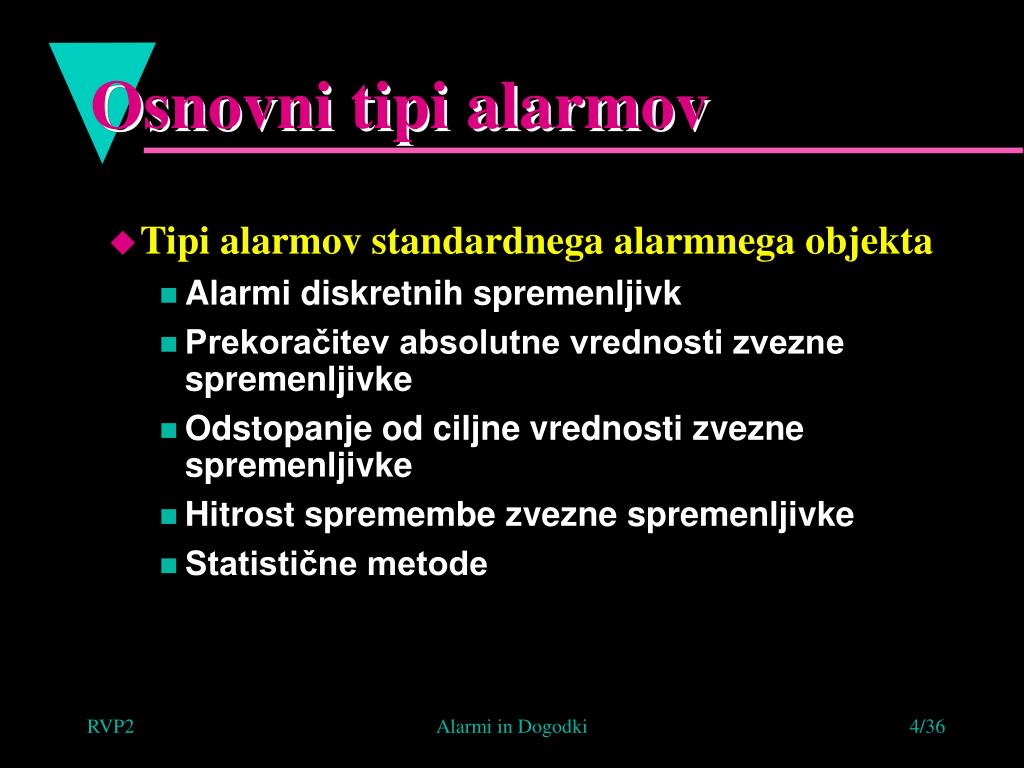 Osnovni tipi alarmov

Tipi alarmov standardnega alarmnega objekta

Alarmi diskretnih spremenljivk

Prekoračitev absolutne vrednosti zvezne spremenljivke

Odstopanje od ciljne vrednosti zvezne spremenljivke

Hitrost spremembe zvezne spremenljivke

Statistične metode

RVP2

Alarmi in Dogodki

4/36